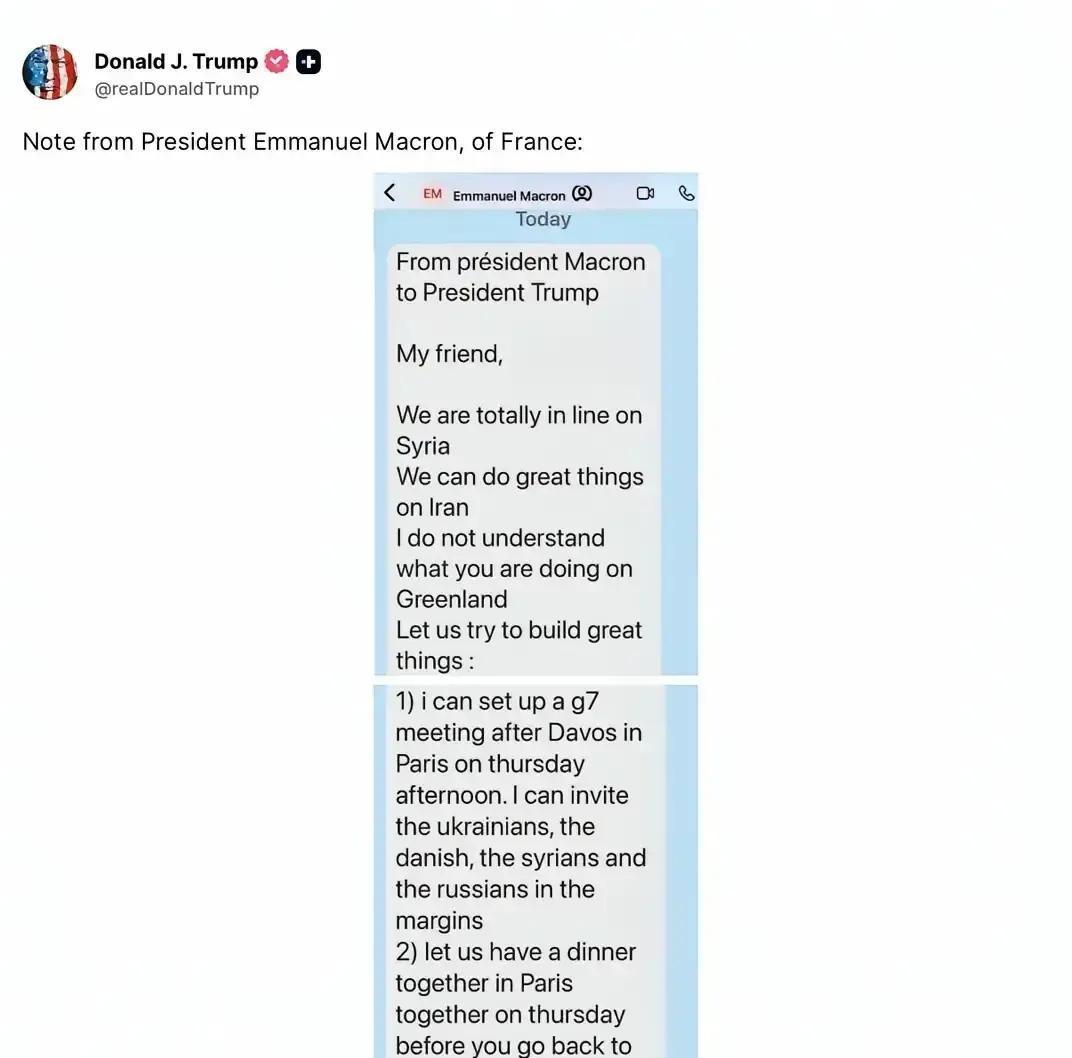 Donald J. Trump
@realDonaldTrump

Note from President Emmanuel Macron, of France:

EM Emmanuel Macron

Today

From président Macron to President Trump

My friend,

We are totally in line on Syria
We can do great things on Iran
I do not understand what you are doing on Greenland
Let us try to build great things :

1) i can set up a g7 meeting after Davos in Paris on thursday afternoon. I can invite the ukrainians, the danish, the syrians and the russians in the margins
2) let us have a dinner together in Paris together on thursday before you go back to